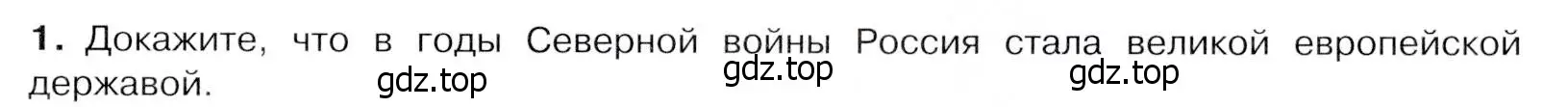 1. Докажите, что в годы Северной войны Россия стала великой европейской державой.

gdz.top gdz.top gdz.top